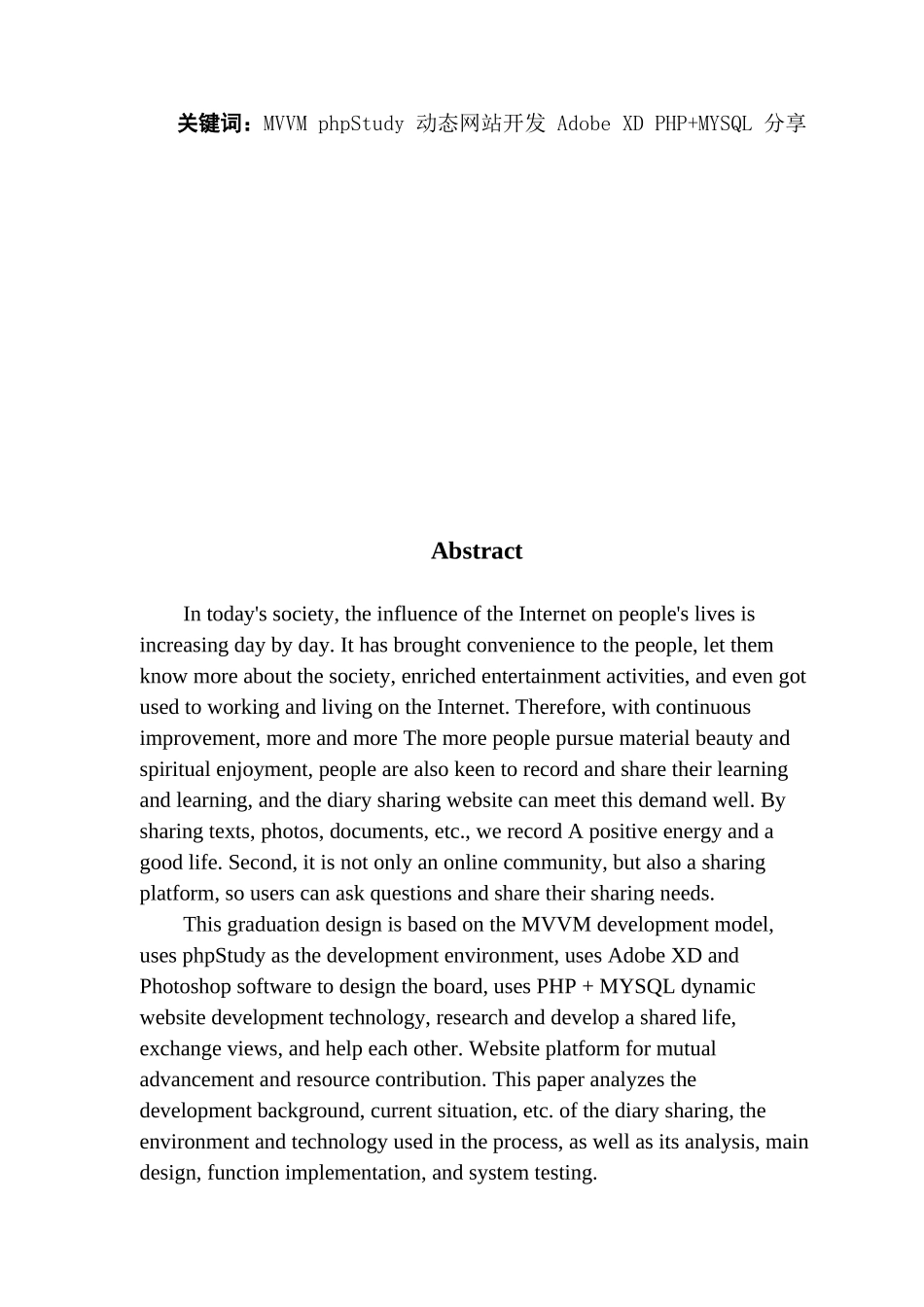 关键词：MVVM phpStudy 动态网站开发 Adobe XD PHP+MYSQL 分享

Abstract

In today's society, the influence of the Internet on people's lives is increasing day by day. It has brought convenience to the people, let them know more about the society, enriched entertainment activities, and even got used to working and living on the Internet. Therefore, with continuous improvement, more and more The more people pursue material beauty and spiritual enjoyment, people are also keen to record and share their learning and learning, and the diary sharing website can meet this demand well. By sharing texts, photos, documents, etc., we record A positive energy and a good life. Second, it is not only an online community, but also a sharing platform, so users can ask questions and share their sharing needs.

This graduation design is based on the MVVM development model, uses phpStudy as the development environment, uses Adobe XD and Photoshop software to design the board, uses PHP + MYSQL dynamic website development technology, research and develop a shared life, exchange views, and help each other. Website platform for mutual advancement and resource contribution. This paper analyzes the development background, current situation, etc. of the diary sharing, the environment and technology used in the process, as well as its analysis, main design, function implementation, and system testing.